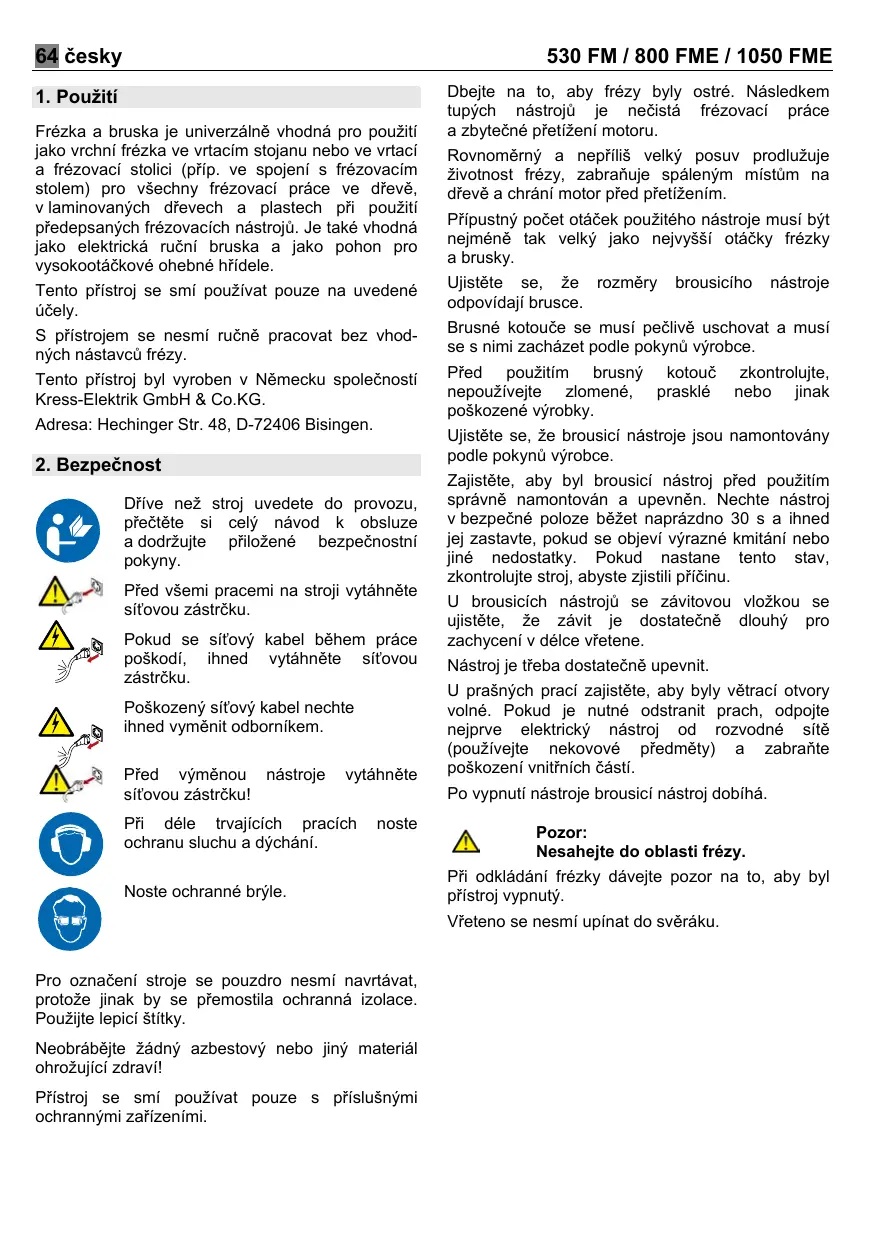 64 česky

530 FM / 800 FME / 1050 FME

1. Použití

Frézka a bruska je univerzálně vhodná pro použití jako vrchní frézka ve vrtacím stojanu nebo ve vrtací a frézovací stolici (příp. ve spojení s frézovacím stolem) pro všechny frézovací práce ve dřevě, v laminovaných dřevech a plastech při použití předepsaných frézovacích nástrojů. Je také vhodná jako elektrická ruční bruska a jako pohon pro vysokootáčkové ohebné hřídele.

Tento přístroj se smí používat pouze na uvedené účely.

S přístrojem se nesmí ručně pracovat bez vhodných nástavců frézy.

Tento přístroj byl vyroben v Německu společností Kress-Elektrik GmbH & Co.KG.

Adresa: Hechinger Str. 48, D-72406 Bisingen.

2. Bezpečnost

Dříve než stroj uvedete do provozu, přečtěte si celý návod k obsluze a dodržujte přiložené bezpečnostní pokyny.

Před všemi pracemi na stroji vytáhněte síťovou zástrčku.

Pokud se síťový kabel během práce poškodí, ihned vytáhněte síťovou zástrčku.

Poškozený síťový kabel nechte ihned vyměnit odborníkem.

Před výměnou nástroje vytáhněte síťovou zástrčku!

Při déle trvajících pracích noste ochranu sluchu a dýchání.

Noste ochranné brýle.

Pro označení stroje se pouzdro nesmí navrtávat, protože jinak by se přemostila ochranná izolace. Použijte lepicí štítky.

Neobrábějte žádný azbestový nebo jiný materiál ohrožující zdraví!

Přístroj se smí používat pouze s příslušnými ochrannými zařízeními.

Dbejte na to, aby frézy byly ostré. Následkem tupých nástrojů je nečistá frézovací práce a zbytečné přetížení motoru.

Rovnoměrný a nepříliš velký posuv prodlužuje životnost frézy, zabraňuje spáleným místům na dřevě a chrání motor před přetížením.

Přípustný počet otáček použitého nástroje musí být nejméně tak velký jako nejvyšší otáčky frézky a brusky.

Ujistěte se, že rozměry brousicího nástroje odpovídají brusce.

Brusné kotouče se musí pečlivě uschovat a musí se s nimi zacházet podle pokynů výrobce.

Před použitím brusný kotouč zkontrolujte, nepoužívejte zlomené, prasklé nebo jinak poškozené výrobky.

Ujistěte se, že brousicí nástroje jsou namontovány podle pokynů výrobce.

Zajistěte, aby byl brousicí nástroj před použitím správně namontován a upevněn. Nechte nástroj v bezpečné poloze běžet naprázdno 30 s a ihned jej zastavte, pokud se objeví výrazné kmitání nebo jiné nedostatky. Pokud nastane tento stav, zkontrolujte stroj, abyste zjistili příčinu.

U brousicích nástrojů se závitovou vložkou se ujistěte, že závit je dostatečně dlouhý pro zachycení v délce vřetene.

Nástroj je třeba dostatečně upevnit.

U prašných prací zajistěte, aby byly větrací otvory volné. Pokud je nutné odstranit prach, odpojte nejprve elektrický nástroj od rozvodné sítě (používejte nekovové předměty) a zabraňte poškození vnitřních částí.

Po vypnutí nástroje brousicí nástroj dobíhá.

Pozor:
Nesahejte do oblasti frézy.

Při odkládání frézky dávejte pozor na to, aby byl přístroj vypnutý.

Vřeteno se nesmí upínat do svěráku.